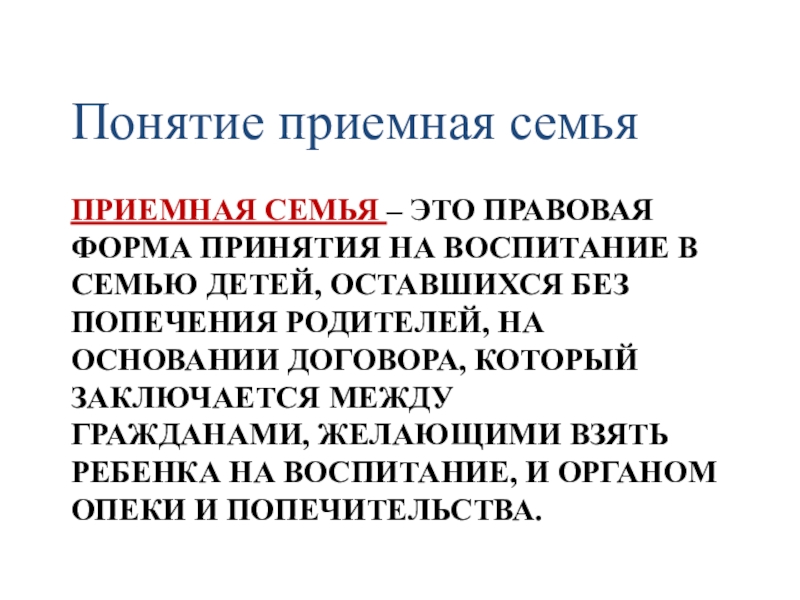 Понятие приемная семья

ПРИЕМНАЯ СЕМЬЯ – ЭТО ПРАВОВАЯ ФОРМА ПРИНЯТИЯ НА ВОСПИТАНИЕ В СЕМЬЮ ДЕТЕЙ, ОСТАВШИХСЯ БЕЗ ПОПЕЧЕНИЯ РОДИТЕЛЕЙ, НА ОСНОВАНИИ ДОГОВОРА, КОТОРЫЙ ЗАКЛЮЧАЕТСЯ МЕЖДУ ГРАЖДАНАМИ, ЖЕЛАЮЩИМИ ВЗЯТЬ РЕБЕНКА НА ВОСПИТАНИЕ, И ОРГАНОМ ОПЕКИ И ПОПЕЧИТЕЛЬСТВА.